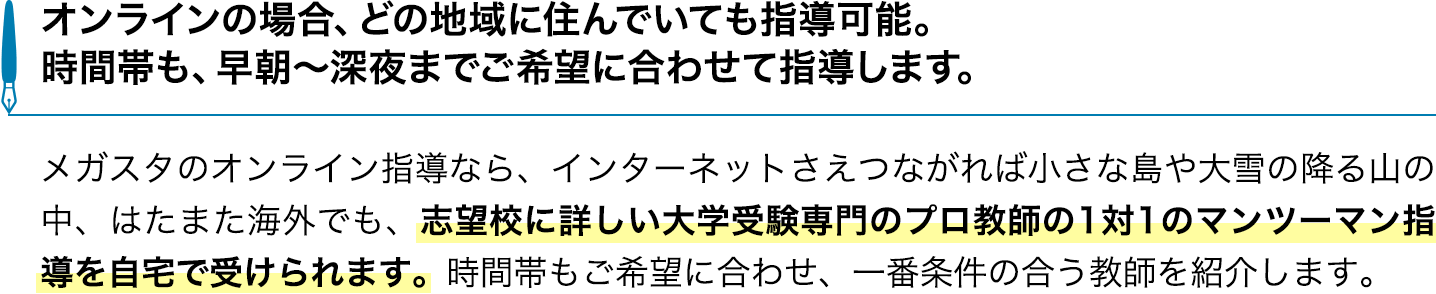 オンラインの場合、どの地域に住んでいても指導可能。
時間帯も、早朝〜深夜までご希望に合わせて指導します。

メガスタのオンライン指導なら、インターネットさえつながれば小さな島や大雪の降る山の中、はたまた海外でも、志望校に詳しい大学受験専門のプロ教師の1対1のマンツーマン指導を自宅で受けられます。時間帯もご希望に合わせ、一番条件の合う教師を紹介します。